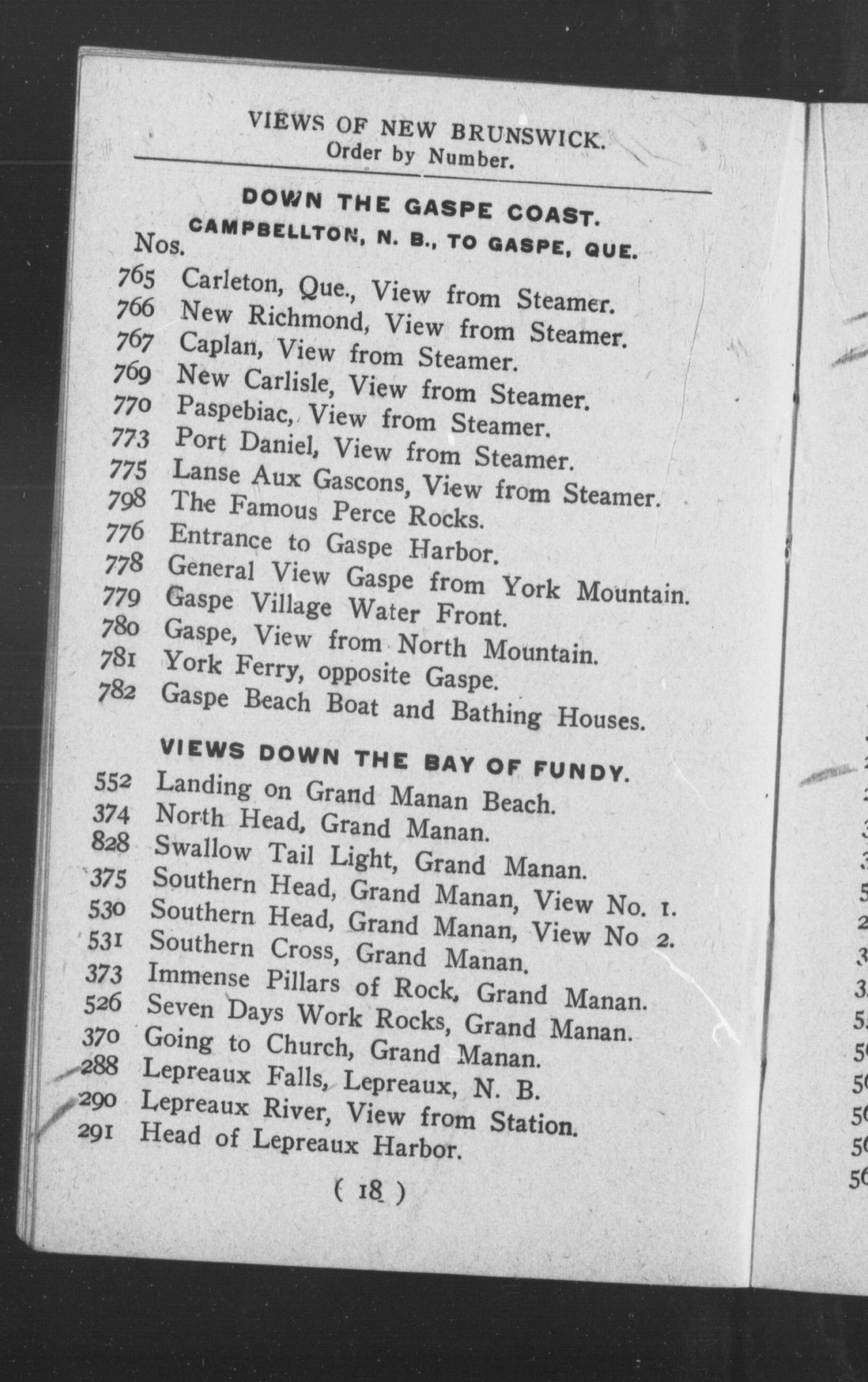 VIEWS OF NEW BRUNSWICK.
Order by Number.

DOWN THE GASPE COAST.
CAMPBELLTON, N. B., TO GASPE, QUE.

Nos.
765 Carleton, Que., View from Steamer.
766 New Richmond, View from Steamer.
767 Caplan, View from Steamer.
769 New Carlisle, View from Steamer.
770 Paspebiac, View from Steamer.
773 Port Daniel, View from Steamer.
775 Lanse Aux Gascons, View from Steamer.
798 The Famous Perce Rocks.
776 Entrance to Gaspe Harbor.
778 General View Gaspe from York Mountain.
779 Gaspe Village Water Front.
780 Gaspe, View from North Mountain.
781 York Ferry, opposite Gaspe.
782 Gaspe Beach Boat and Bathing Houses.

VIEWS DOWN THE BAY OF FUNDY.

552 Landing on Grand Manan Beach.
374 North Head, Grand Manan.
828 Swallow Tail Light, Grand Manan.
375 Southern Head, Grand Manan, View No. 1.
530 Southern Head, Grand Manan, View No 2.
531 Southern Cross, Grand Manan.
373 Immense Pillars of Rock, Grand Manan.
526 Seven Days Work Rocks, Grand Manan.
370 Going to Church, Grand Manan.
288 Lepreaux Falls, Lepreaux, N. B.
290 Lepreaux River, View from Station.
291 Head of Lepreaux Harbor.

( 18 )